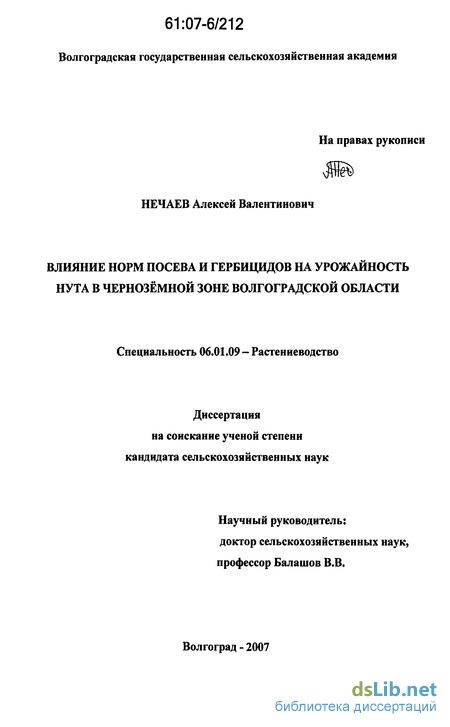 61:07-6/212

Волгоградская государственная сельскохозяйственная академия

На правах рукописи

НЕЧАЕВ Алексей Валентинович

ВЛИЯНИЕ НОРМ ПОСЕВА И ГЕРБИЦИДОВ НА УРОЖАЙНОСТЬ НУТА В ЧЕРНОЗЁМНОЙ ЗОНЕ ВОЛГОГРАДСКОЙ ОБЛАСТИ

Специальность 06.01.09 – Растениеводство

Диссертация
на соискание ученой степени
кандидата сельскохозяйственных наук

Научный руководитель:
доктор сельскохозяйственных наук,
профессор Балашов В.В.

Волгоград - 2007

dsLib.net
библиотека диссертаций